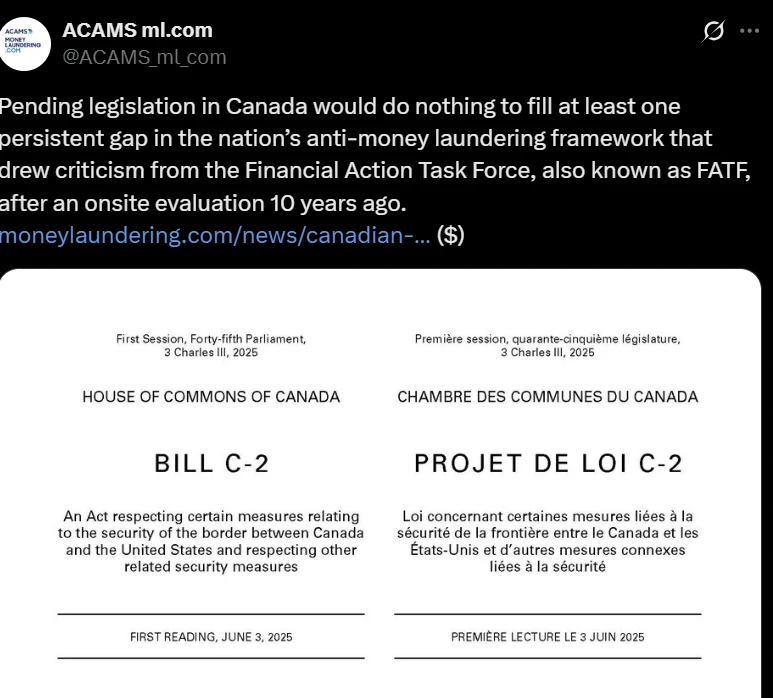 ACAMS MONEY LAUNDERING .COM

ACAMS ml.com
@ACAMS_ml_com

Pending legislation in Canada would do nothing to fill at least one persistent gap in the nation's anti-money laundering framework that drew criticism from the Financial Action Task Force, also known as FATF, after an onsite evaluation 10 years ago.
moneylaundering.com/news/canadian-... ($)

First Session, Forty-fifth Parliament, 3 Charles III, 2025

HOUSE OF COMMONS OF CANADA

BILL C-2

An Act respecting certain measures relating to the security of the border between Canada and the United States and respecting other related security measures

FIRST READING, JUNE 3, 2025

Première session, quarante-cinquième législature, 3 Charles III, 2025

CHAMBRE DES COMMUNES DU CANADA

PROJET DE LOI C-2

Loi concernant certaines mesures liées à la sécurité de la frontière entre le Canada et les États-Unis et d'autres mesures connexes liées à la sécurité

PREMIÈRE LECTURE LE 3 JUIN 2025